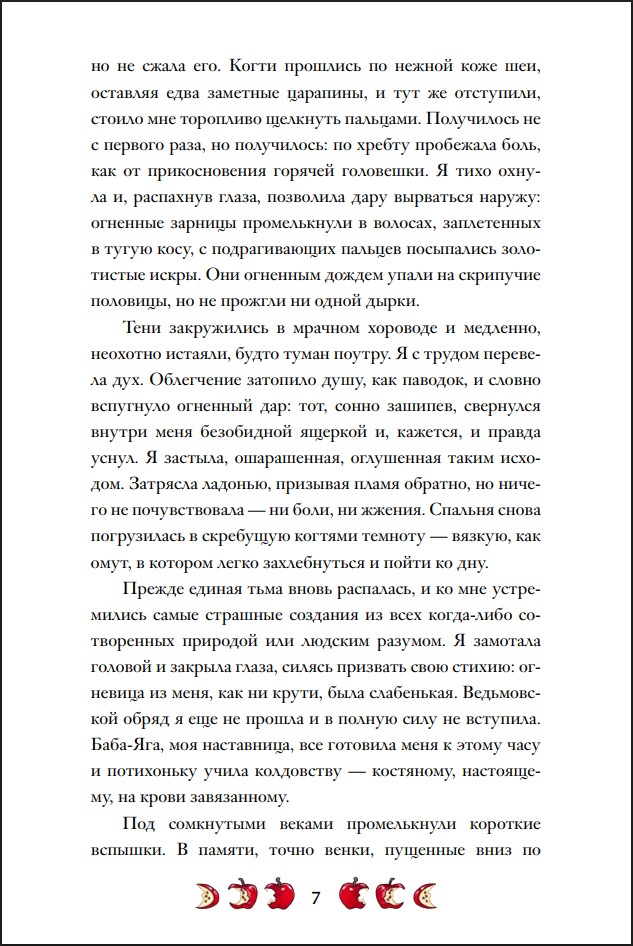 но не сжала его. Когти прошлись по нежной коже шеи, оставляя едва заметные царапины, и тут же отступили, стоило мне торопливо щелкнуть пальцами. Получилось не с первого раза, но получилось: по хребту пробежала боль, как от прикосновения горячей головешки. Я тихо охнула и, распахнув глаза, позволила дару вырваться наружу: огненные зарницы промелькнули в волосах, заплетенных в тугую косу, с подрагивающих пальцев посыпались золотистые искры. Они огненным дождем упали на скрипучие половицы, но не прожгли ни одной дырки.

Тени закружились в мрачном хороводе и медленно, неохотно истаяли, будто туман поутру. Я с трудом перевела дух. Облегчение затопило душу, как паводок, и словно вспугнуло огненный дар: тот, сонно зашипев, свернулся внутри меня безобидной ящеркой и, кажется, и правда уснул. Я застыла, ошарашенная, оглушенная таким исходом. Затрясла ладонью, призывая пламя обратно, но ничего не почувствовала — ни боли, ни жжения. Спальня снова погрузилась в скребущую когтями темноту — вязкую, как омут, в котором легко захлебнуться и пойти ко дну.

Прежде единая тьма вновь распалась, и ко мне устремились самые страшные создания из всех когда-либо сотворенных природой или людским разумом. Я замотала головой и закрыла глаза, силясь призвать свою стихию: огневица из меня, как ни крути, была слабенькая. Ведьмовской обряд я еще не прошла и в полную силу не вступила. Баба-Яга, моя наставница, все готовила меня к этому часу и потихоньку учила колдовству — костяному, настоящему, на крови завязанному.

Под сомкнутыми веками промелькнули короткие вспышки. В памяти, точно венки, пущенные вниз по

7